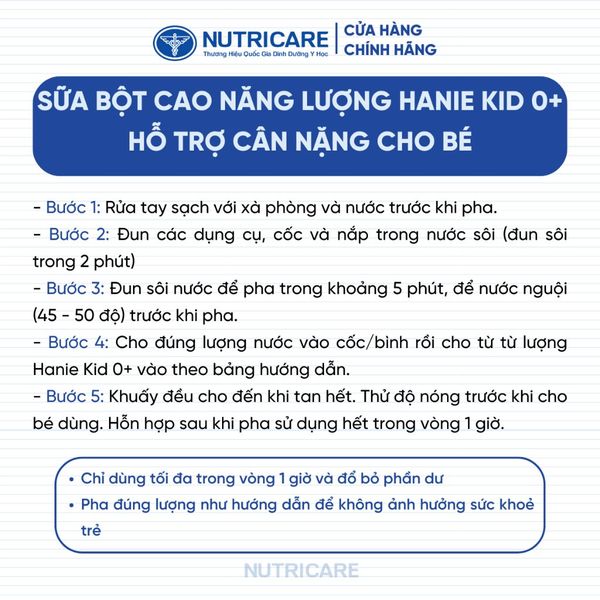 NUTRICARE
Thương Hiệu Quốc Gia Dinh Dưỡng Y Học
CỬA HÀNG CHÍNH HÃNG

SỮA BỘT CAO NĂNG LƯỢNG HANIE KID 0+ HỖ TRỢ CÂN NẶNG CHO BÉ

- Bước 1: Rửa tay sạch với xà phòng và nước trước khi pha.
- Bước 2: Đun các dụng cụ, cốc và nắp trong nước sôi (đun sôi trong 2 phút)
- Bước 3: Đun sôi nước để pha trong khoảng 5 phút, để nước nguội (45 - 50 độ) trước khi pha.
- Bước 4: Cho đúng lượng nước vào cốc/bình rồi cho từ từ lượng Hanie Kid 0+ vào theo bảng hướng dẫn.
- Bước 5: Khuấy đều cho đến khi tan hết. Thử độ nóng trước khi cho bé dùng. Hỗn hợp sau khi pha sử dụng hết trong vòng 1 giờ.

• Chỉ dùng tối đa trong vòng 1 giờ và đổ bỏ phần dư
• Pha đúng lượng như hướng dẫn để không ảnh hưởng sức khoẻ trẻ

NUTRICARE